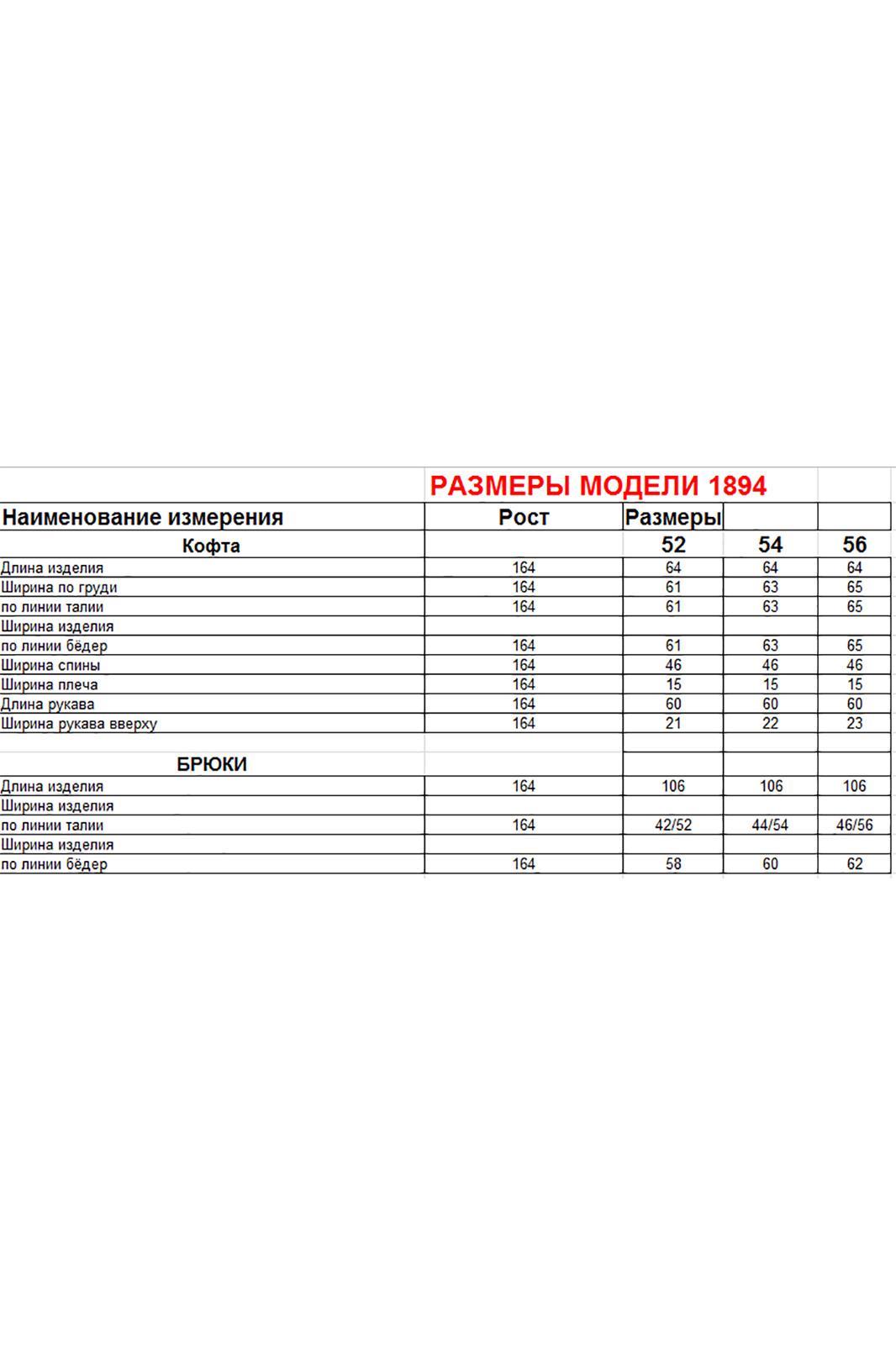 РАЗМЕРЫ МОДЕЛИ 1894

| Наименование измерения | Рост | Размеры | | |
|---|---|---|---|---|
| Кофта | | 52 | 54 | 56 |
| Длина изделия | 164 | 64 | 64 | 64 |
| Ширина по груди | 164 | 61 | 63 | 65 |
| по линии талии | 164 | 61 | 63 | 65 |
| Ширина изделия | | | | |
| по линии бёдер | 164 | 61 | 63 | 65 |
| Ширина спины | 164 | 46 | 46 | 46 |
| Ширина плеча | 164 | 15 | 15 | 15 |
| Длина рукава | 164 | 60 | 60 | 60 |
| Ширина рукава вверху | 164 | 21 | 22 | 23 |
| | | | | |
| БРЮКИ | | | | |
| Длина изделия | 164 | 106 | 106 | 106 |
| Ширина изделия | | | | |
| по линии талии | 164 | 42/52 | 44/54 | 46/56 |
| Ширина изделия | | | | |
| по линии бёдер | 164 | 58 | 60 | 62 |